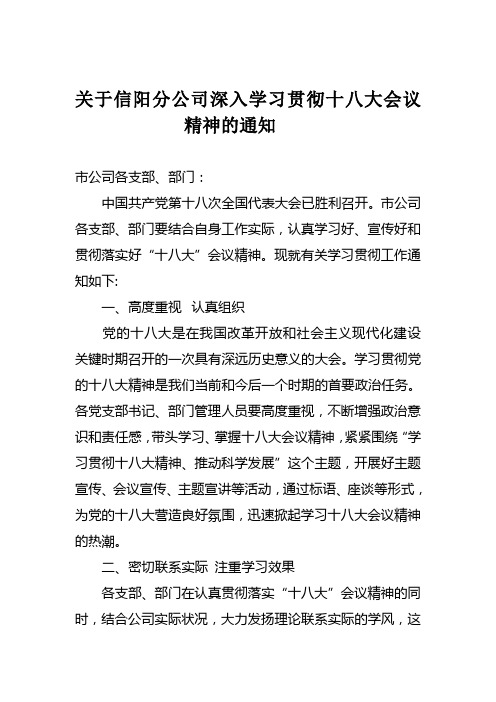 关于信阳分公司深入学习贯彻十八大会议精神的通知

市公司各支部、部门：

中国共产党第十八次全国代表大会已胜利召开。市公司各支部、部门要结合自身工作实际，认真学习好、宣传好和贯彻落实好“十八大”会议精神。现就有关学习贯彻工作通知如下:

一、高度重视 认真组织

党的十八大是在我国改革开放和社会主义现代化建设关键时期召开的一次具有深远历史意义的大会。学习贯彻党的十八大精神是我们当前和今后一个时期的首要政治任务。各党支部书记、部门管理人员要高度重视，不断增强政治意识和责任感，带头学习、掌握十八大会议精神，紧紧围绕“学习贯彻十八大精神、推动科学发展”这个主题，开展好主题宣传、会议宣传、主题宣讲等活动，通过标语、座谈等形式，为党的十八大营造良好氛围，迅速掀起学习十八大会议精神的热潮。

二、密切联系实际 注重学习效果

各支部、部门在认真贯彻落实“十八大”会议精神的同时，结合公司实际状况，大力发扬理论联系实际的学风，这